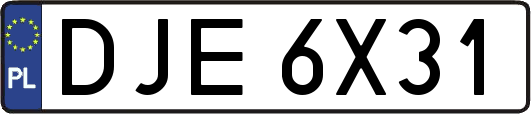 PL

DJE 6X31